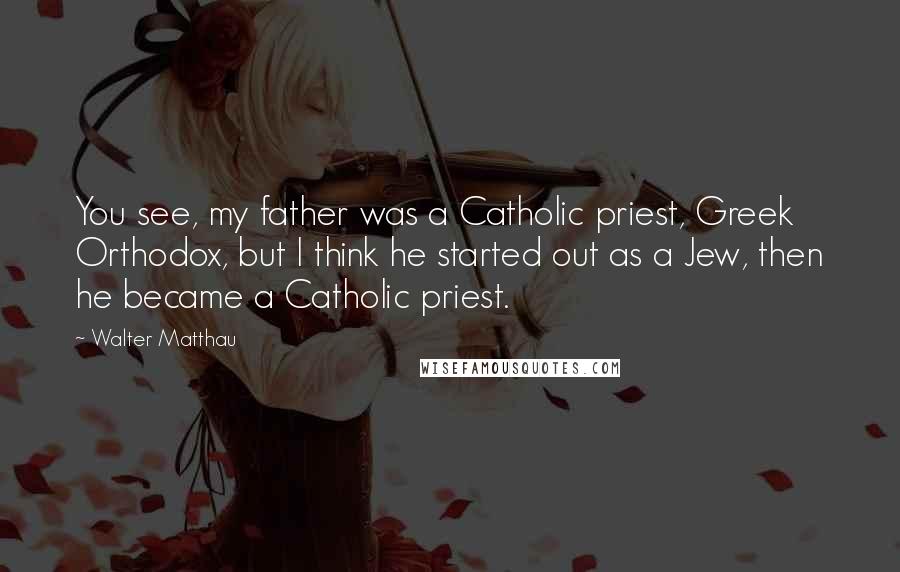 You see, my father was a Catholic priest, Greek Orthodox, but I think he started out as a Jew, then he became a Catholic priest.

~ Walter Matthau

WISEFAMOUSQUOTES.COM